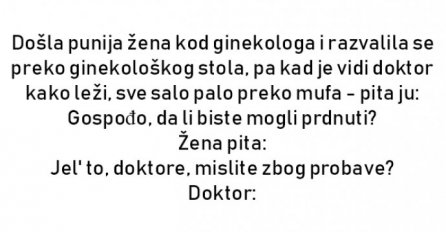 Došla punija žena kod ginekologa i razvalila se preko ginekološkog stola, pa kad je vidi doktor kako leži, sve salo palo preko mufa – pita ju:
Gospođo, da li biste mogli prdnuti?
Žena pita:
Jel' to, doktore, mislite zbog probave?
Doktor: